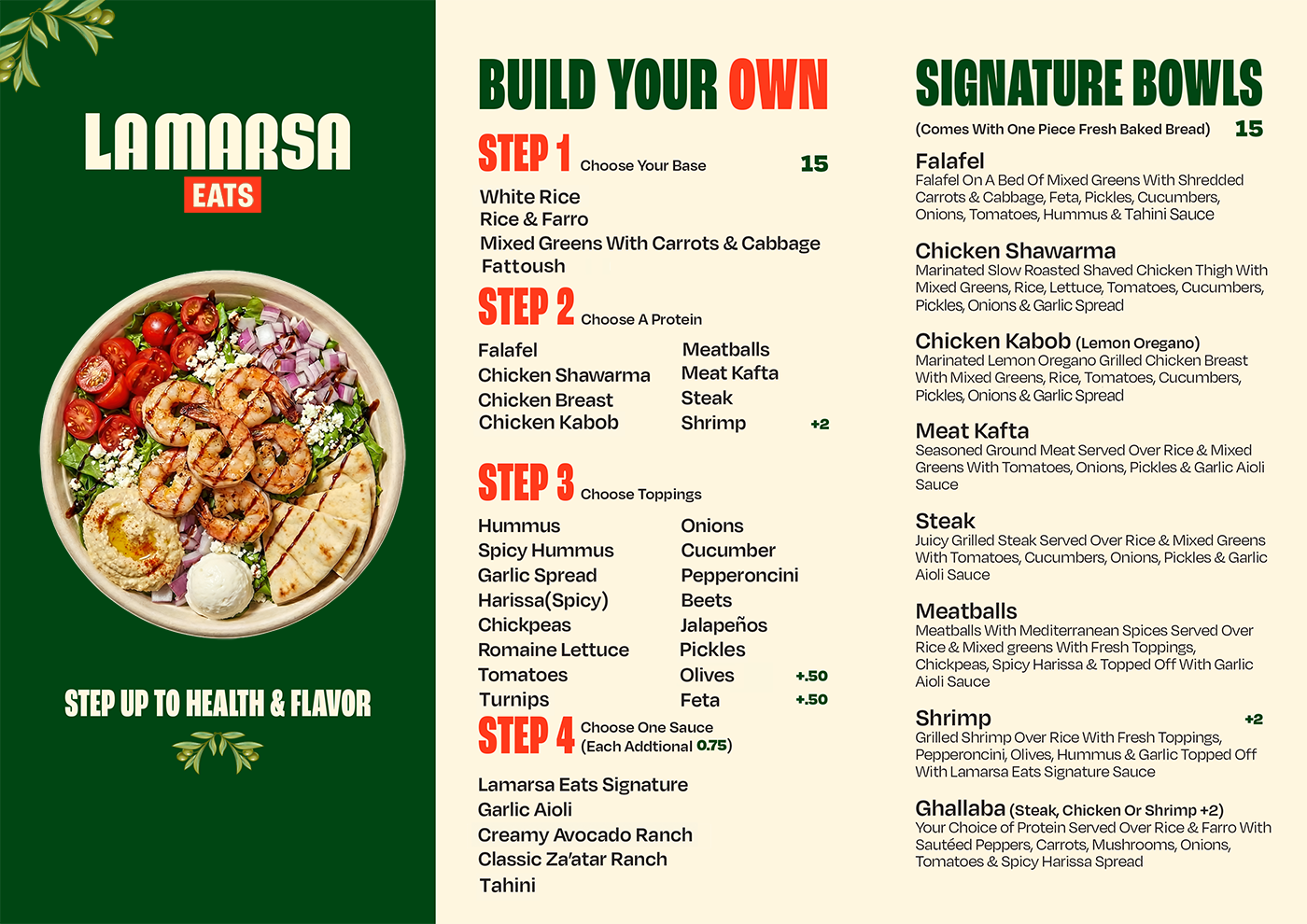 LAMARSA
EATS

STEP UP TO HEALTH & FLAVOR

BUILD YOUR OWN

STEP 1 Choose Your Base 15

White Rice
Rice & Farro
Mixed Greens With Carrots & Cabbage
Fattoush

STEP 2 Choose A Protein

Falafel
Chicken Shawarma
Chicken Breast
Chicken Kabob

Meatballs
Meat Kafta
Steak
Shrimp +2

STEP 3 Choose Toppings

Hummus
Spicy Hummus
Garlic Spread
Harissa(Spicy)
Chickpeas
Romaine Lettuce
Tomatoes
Turnips

Onions
Cucumber
Pepperoncini
Beets
Jalapeños
Pickles
Olives +.50
Feta +.50

STEP 4 Choose One Sauce (Each Addtional 0.75)

Lamarsa Eats Signature
Garlic Aioli
Creamy Avocado Ranch
Classic Za'atar Ranch
Tahini

SIGNATURE BOWLS

(Comes With One Piece Fresh Baked Bread) 15

Falafel
Falafel On A Bed Of Mixed Greens With Shredded Carrots & Cabbage, Feta, Pickles, Cucumbers, Onions, Tomatoes, Hummus & Tahini Sauce

Chicken Shawarma
Marinated Slow Roasted Shaved Chicken Thigh With Mixed Greens, Rice, Lettuce, Tomatoes, Cucumbers, Pickles, Onions & Garlic Spread

Chicken Kabob (Lemon Oregano)
Marinated Lemon Oregano Grilled Chicken Breast With Mixed Greens, Rice, Tomatoes, Cucumbers, Pickles, Onions & Garlic Spread

Meat Kafta
Seasoned Ground Meat Served Over Rice & Mixed Greens With Tomatoes, Onions, Pickles & Garlic Aioli Sauce

Steak
Juicy Grilled Steak Served Over Rice & Mixed Greens With Tomatoes, Cucumbers, Onions, Pickles & Garlic Aioli Sauce

Meatballs
Meatballs With Mediterranean Spices Served Over Rice & Mixed greens With Fresh Toppings, Chickpeas, Spicy Harissa & Topped Off With Garlic Aioli Sauce

Shrimp +2
Grilled Shrimp Over Rice With Fresh Toppings, Pepperoncini, Olives, Hummus & Garlic Topped Off With Lamarsa Eats Signature Sauce

Ghallaba (Steak, Chicken Or Shrimp +2)
Your Choice of Protein Served Over Rice & Farro With Sautéed Peppers, Carrots, Mushrooms, Onions, Tomatoes & Spicy Harissa Spread